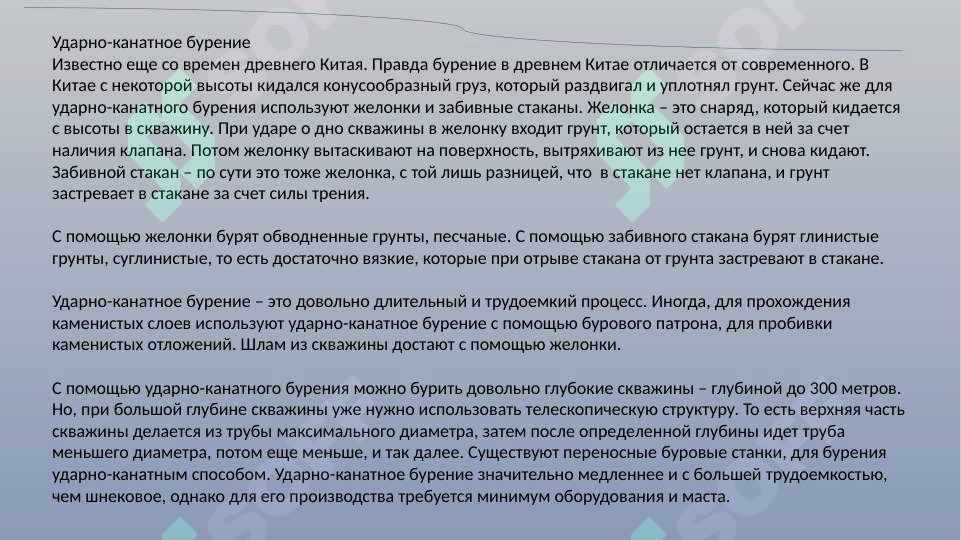 Ударно-канатное бурение
Известно еще со времен древнего Китая. Правда бурение в древнем Китае отличается от современного. В Китае с некоторой высоты кидался конусообразный груз, который раздвигал и уплотнял грунт. Сейчас же для ударно-канатного бурения используют желонки и забивные стаканы. Желонка – это снаряд, который кидается с высоты в скважину. При ударе о дно скважины в желонку входит грунт, который остается в ней за счет наличия клапана. Потом желонку вытаскивают на поверхность, вытряхивают из нее грунт, и снова кидают. Забивной стакан – по сути это тоже желонка, с той лишь разницей, что в стакане нет клапана, и грунт застревает в стакане за счет силы трения.

С помощью желонки бурят обводненные грунты, песчаные. С помощью забивного стакана бурят глинистые грунты, суглинистые, то есть достаточно вязкие, которые при отрыве стакана от грунта застревают в стакане.

Ударно-канатное бурение – это довольно длительный и трудоемкий процесс. Иногда, для прохождения каменистых слоев используют ударно-канатное бурение с помощью бурового патрона, для пробивки каменистых отложений. Шлам из скважины достают с помощью желонки.

С помощью ударно-канатного бурения можно бурить довольно глубокие скважины – глубиной до 300 метров. Но, при большой глубине скважины уже нужно использовать телескопическую структуру. То есть верхняя часть скважины делается из трубы максимального диаметра, затем после определенной глубины идет труба меньшего диаметра, потом еще меньше, и так далее. Существуют переносные буровые станки, для бурения ударно-канатным способом. Ударно-канатное бурение значительно медленнее и с большей трудоемкостью, чем шнековое, однако для его производства требуется минимум оборудования и маста.